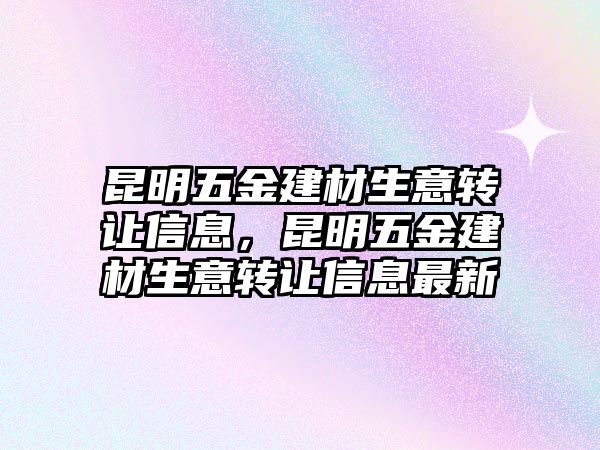 昆明五金建材生意转让信息，昆明五金建材生意转让信息最新